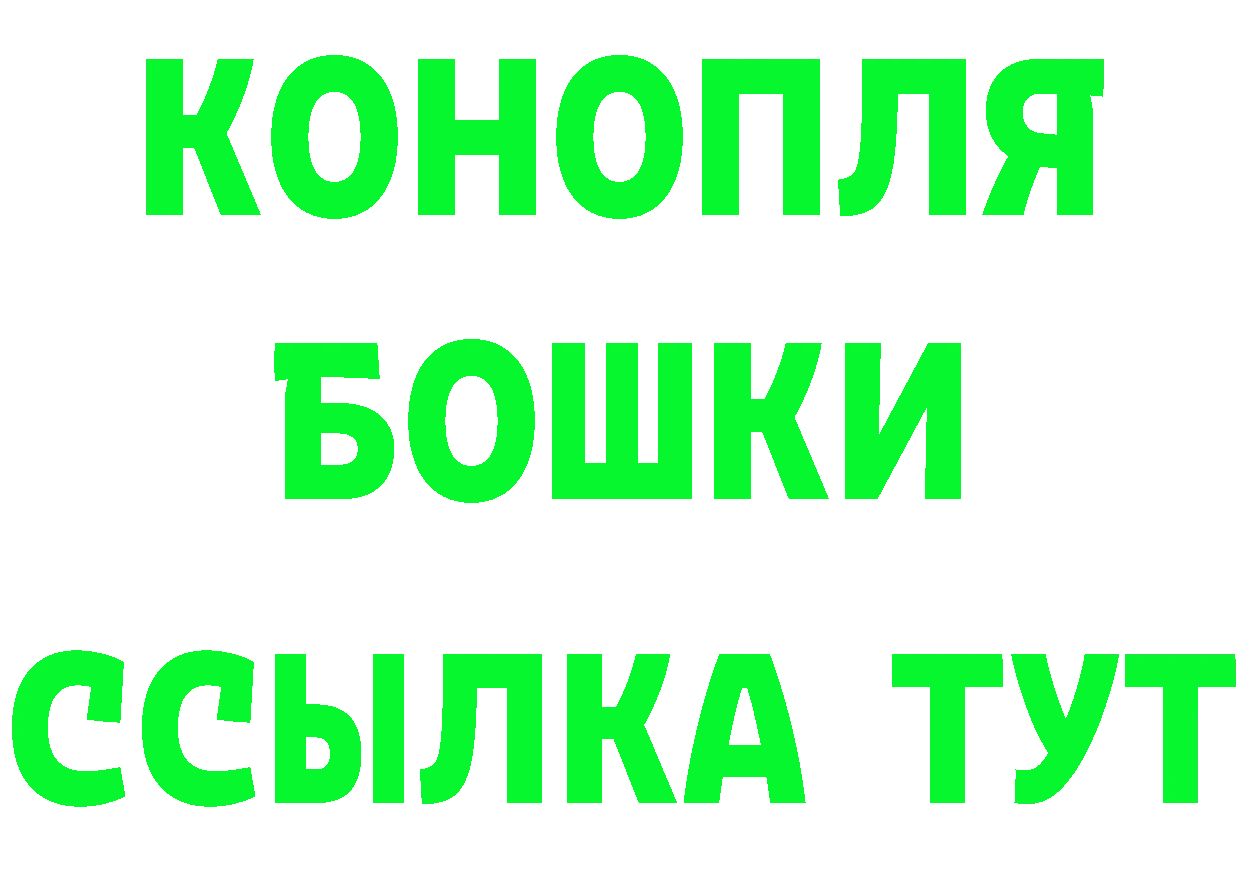 КОНОПЛЯ
БОШКИ
ССЫЛКА ТУТ